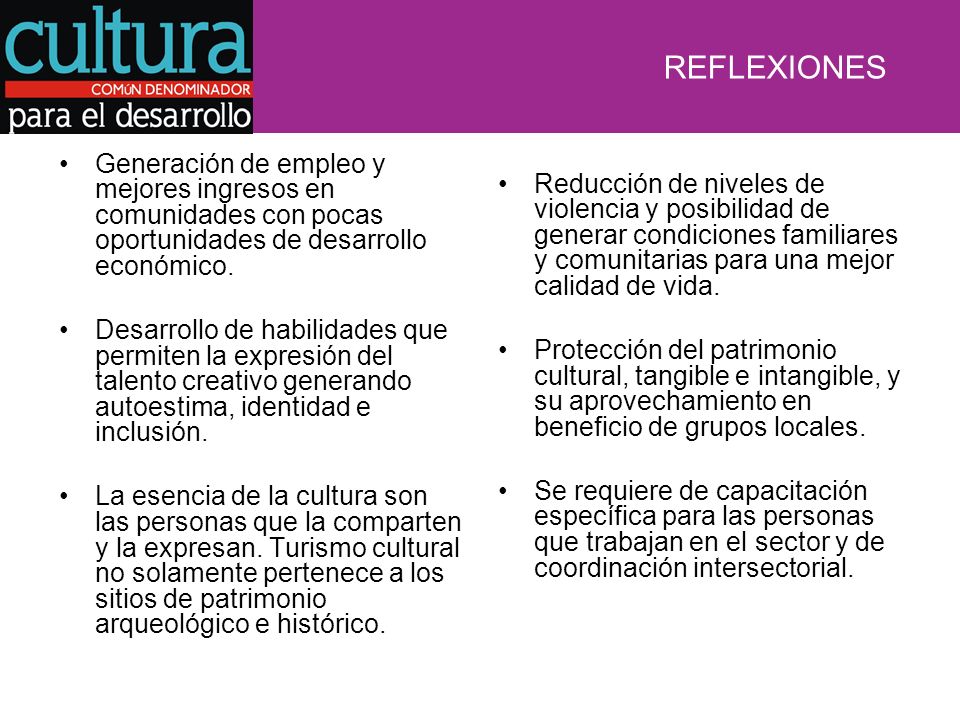 cultura
COMúN DENOMINADOR
para el desarrollo

REFLEXIONES

• Generación de empleo y mejores ingresos en comunidades con pocas oportunidades de desarrollo económico.

• Desarrollo de habilidades que permiten la expresión del talento creativo generando autoestima, identidad e inclusión.

• La esencia de la cultura son las personas que la comparten y la expresan. Turismo cultural no solamente pertenece a los sitios de patrimonio arqueológico e histórico.

• Reducción de niveles de violencia y posibilidad de generar condiciones familiares y comunitarias para una mejor calidad de vida.

• Protección del patrimonio cultural, tangible e intangible, y su aprovechamiento en beneficio de grupos locales.

• Se requiere de capacitación específica para las personas que trabajan en el sector y de coordinación intersectorial.